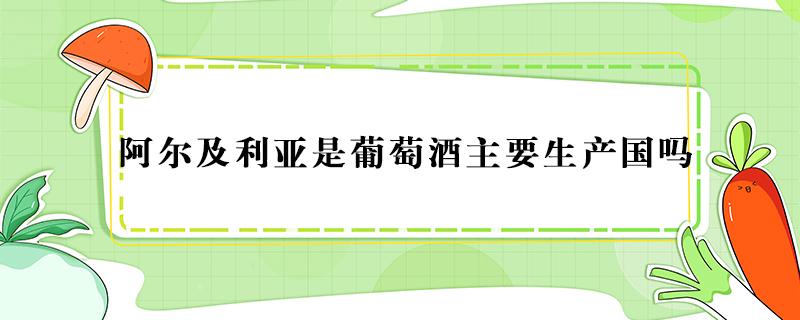 阿尔及利亚是葡萄酒主要生产国吗